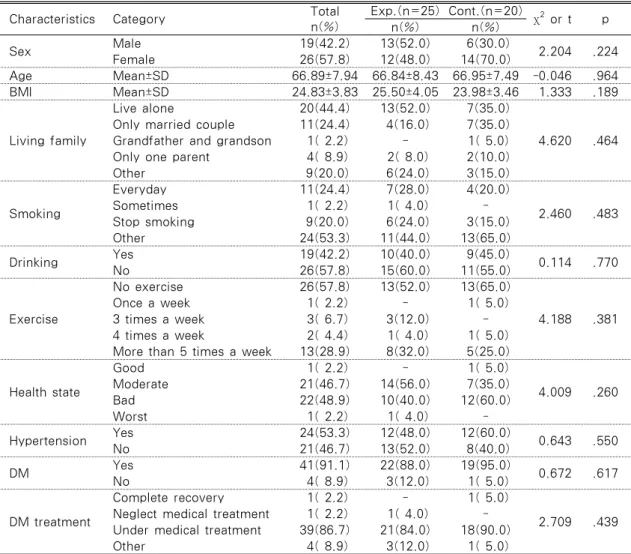 | Characteristics | Category | Total n(%) | Exp.(n=25) n(%) | Cont.(n=20) n(%) | $\chi^2$ or t | p |
|---|---|---|---|---|---|---|
| Sex | Male | 19(42.2) | 13(52.0) | 6(30.0) | 2.204 | .224 |
| | Female | 26(57.8) | 12(48.0) | 14(70.0) | | |
| Age | Mean±SD | 66.89±7.94 | 66.84±8.43 | 66.95±7.49 | -0.046 | .964 |
| BMI | Mean±SD | 24.83±3.83 | 25.50±4.05 | 23.98±3.46 | 1.333 | .189 |
| Living family | Live alone | 20(44.4) | 13(52.0) | 7(35.0) | 4.620 | .464 |
| | Only married couple | 11(24.4) | 4(16.0) | 7(35.0) | | |
| | Grandfather and grandson | 1( 2.2) | - | 1( 5.0) | | |
| | Only one parent | 4( 8.9) | 2( 8.0) | 2(10.0) | | |
| | Other | 9(20.0) | 6(24.0) | 3(15.0) | | |
| Smoking | Everyday | 11(24.4) | 7(28.0) | 4(20.0) | 2.460 | .483 |
| | Sometimes | 1( 2.2) | 1( 4.0) | - | | |
| | Stop smoking | 9(20.0) | 6(24.0) | 3(15.0) | | |
| | Other | 24(53.3) | 11(44.0) | 13(65.0) | | |
| Drinking | Yes | 19(42.2) | 10(40.0) | 9(45.0) | 0.114 | .770 |
| | No | 26(57.8) | 15(60.0) | 11(55.0) | | |
| Exercise | No exercise | 26(57.8) | 13(52.0) | 13(65.0) | 4.188 | .381 |
| | Once a week | 1( 2.2) | - | 1( 5.0) | | |
| | 3 times a week | 3( 6.7) | 3(12.0) | - | | |
| | 4 times a week | 2( 4.4) | 1( 4.0) | 1( 5.0) | | |
| | More than 5 times a week | 13(28.9) | 8(32.0) | 5(25.0) | | |
| Health state | Good | 1( 2.2) | - | 1( 5.0) | 4.009 | .260 |
| | Moderate | 21(46.7) | 14(56.0) | 7(35.0) | | |
| | Bad | 22(48.9) | 10(40.0) | 12(60.0) | | |
| | Worst | 1( 2.2) | 1( 4.0) | - | | |
| Hypertension | Yes | 24(53.3) | 12(48.0) | 12(60.0) | 0.643 | .550 |
| | No | 21(46.7) | 13(52.0) | 8(40.0) | | |
| DM | Yes | 41(91.1) | 22(88.0) | 19(95.0) | 0.672 | .617 |
| | No | 4( 8.9) | 3(12.0) | 1( 5.0) | | |
| DM treatment | Complete recovery | 1( 2.2) | - | 1( 5.0) | 2.709 | .439 |
| | Neglect medical treatment | 1( 2.2) | 1( 4.0) | - | | |
| | Under medical treatment | 39(86.7) | 21(84.0) | 18(90.0) | | |
| | Other | 4( 8.9) | 3(12.0) | 1( 5.0) | | |